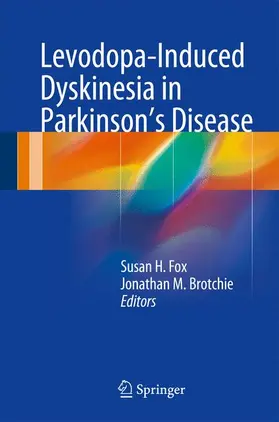 Levodopa-Induced Dyskinesia in Parkinson's Disease

Susan H. Fox
Jonathan M. Brotchie
Editors

Springer